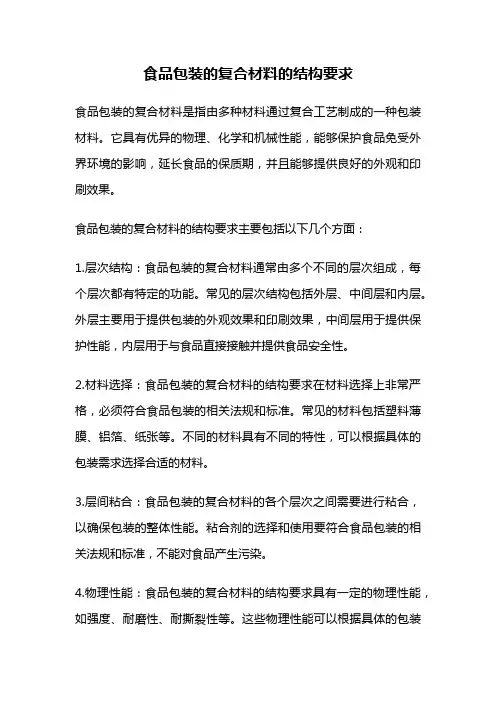 食品包装的复合材料的结构要求

食品包装的复合材料是指由多种材料通过复合工艺制成的一种包装材料。它具有优异的物理、化学和机械性能，能够保护食品免受外界环境的影响，延长食品的保质期，并且能够提供良好的外观和印刷效果。

食品包装的复合材料的结构要求主要包括以下几个方面：

1.层次结构：食品包装的复合材料通常由多个不同的层次组成，每个层次都有特定的功能。常见的层次结构包括外层、中间层和内层。外层主要用于提供包装的外观效果和印刷效果，中间层用于提供保护性能，内层用于与食品直接接触并提供食品安全性。

2.材料选择：食品包装的复合材料的结构要求在材料选择上非常严格，必须符合食品包装的相关法规和标准。常见的材料包括塑料薄膜、铝箔、纸张等。不同的材料具有不同的特性，可以根据具体的包装需求选择合适的材料。

3.层间粘合：食品包装的复合材料的各个层次之间需要进行粘合，以确保包装的整体性能。粘合剂的选择和使用要符合食品包装的相关法规和标准，不能对食品产生污染。

4.物理性能：食品包装的复合材料的结构要求具有一定的物理性能，如强度、耐磨性、耐撕裂性等。这些物理性能可以根据具体的包装